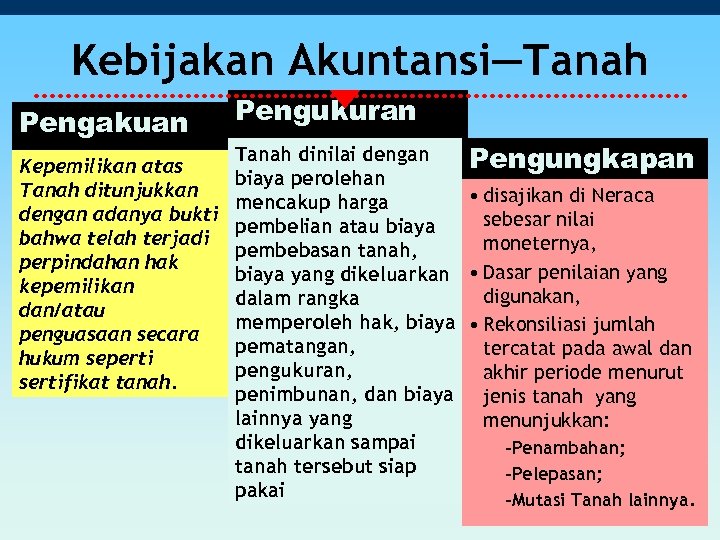 Kebijakan Akuntansi—Tanah

Pengakuan

Kepemilikan atas Tanah ditunjukkan dengan adanya bukti bahwa telah terjadi perpindahan hak kepemilikan dan/atau penguasaan secara hukum seperti sertifikat tanah.

Pengukuran

Tanah dinilai dengan biaya perolehan mencakup harga pembelian atau biaya pembebasan tanah, biaya yang dikeluarkan dalam rangka memperoleh hak, biaya pematangan, pengukuran, penimbunan, dan biaya lainnya yang dikeluarkan sampai tanah tersebut siap pakai

Pengungkapan

• disajikan di Neraca sebesar nilai moneternya,
• Dasar penilaian yang digunakan,
• Rekonsiliasi jumlah tercatat pada awal dan akhir periode menurut jenis tanah yang menunjukkan:
-Penambahan;
-Pelepasan;
-Mutasi Tanah lainnya.